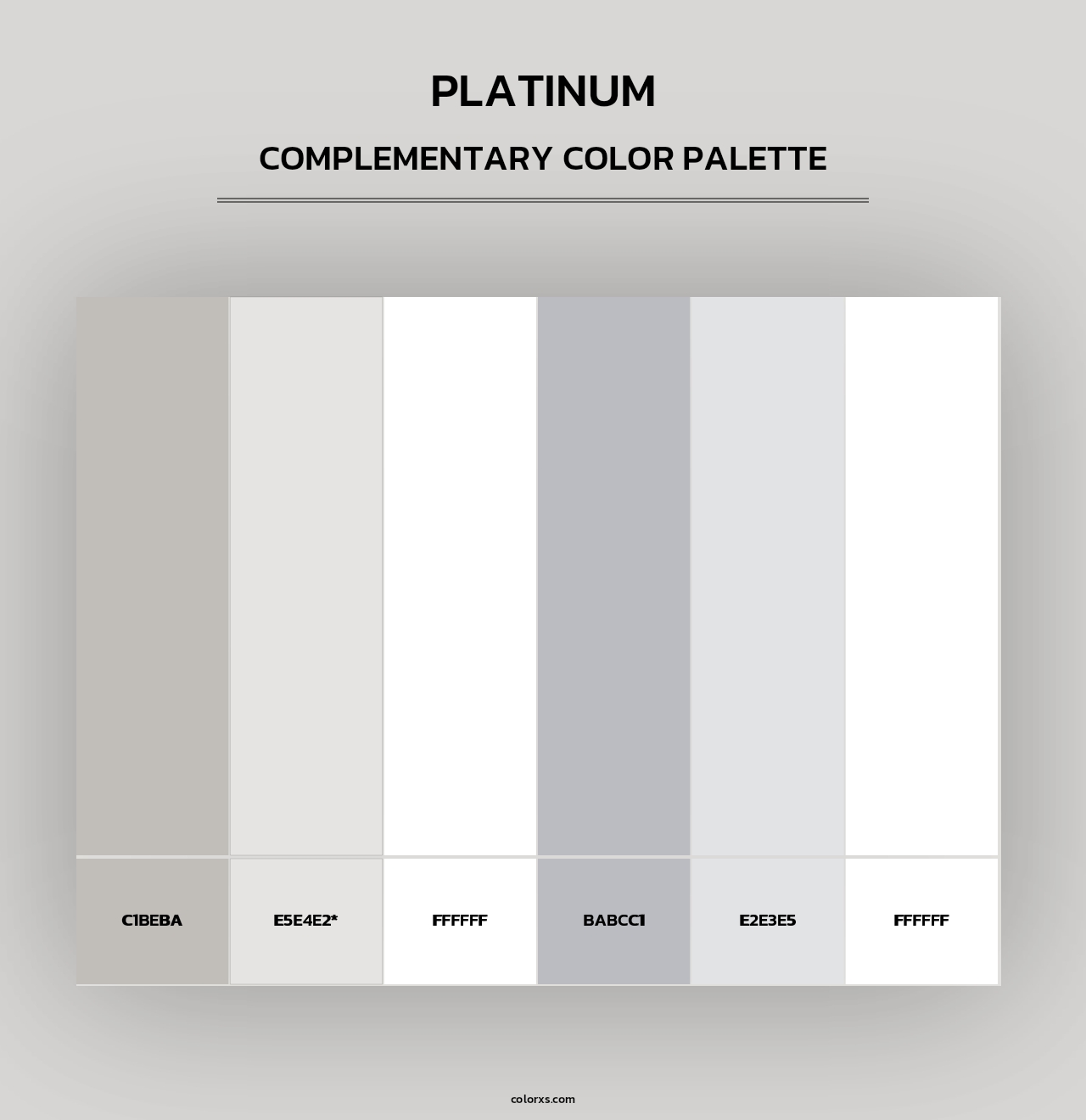 PLATINUM

COMPLEMENTARY COLOR PALETTE

C1BEBA

E5E4E2*

FFFFFF

BABCC1

E2E3E5

FFFFFF

colorxs.com